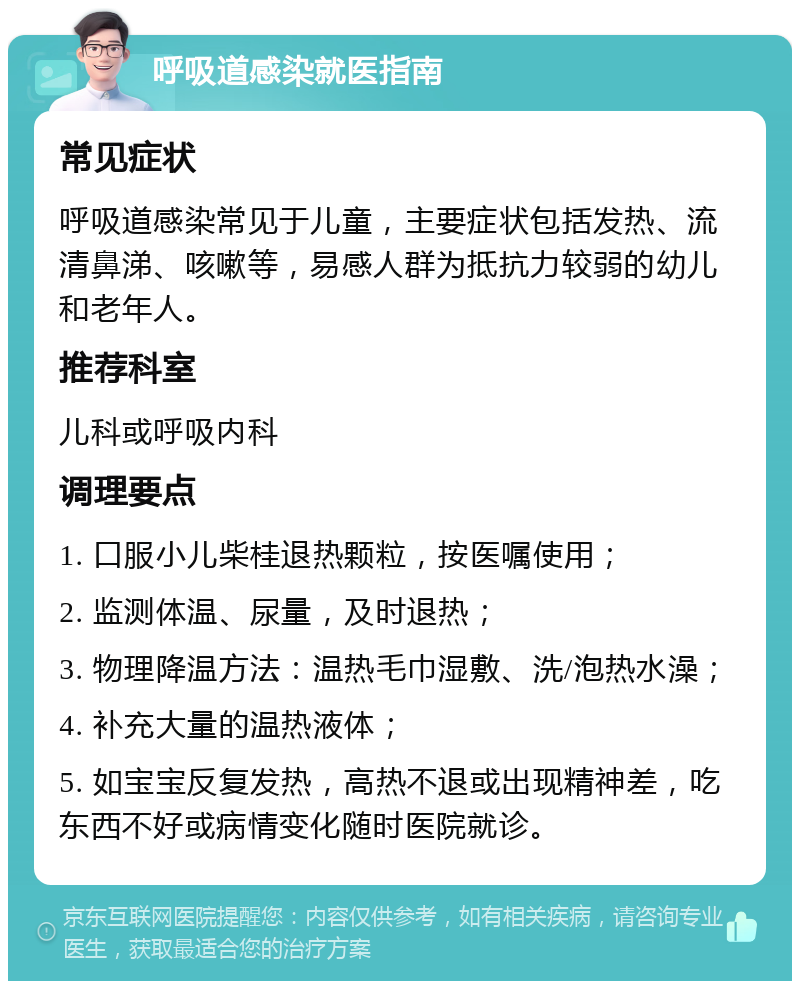 呼吸道感染就医指南

常见症状

呼吸道感染常见于儿童，主要症状包括发热、流清鼻涕、咳嗽等，易感人群为抵抗力较弱的幼儿和老年人。

推荐科室

儿科或呼吸内科

调理要点

1. 口服小儿柴桂退热颗粒，按医嘱使用；

2. 监测体温、尿量，及时退热；

3. 物理降温方法：温热毛巾湿敷、洗/泡热水澡；

4. 补充大量的温热液体；

5. 如宝宝反复发热，高热不退或出现精神差，吃东西不好或病情变化随时医院就诊。

京东互联网医院提醒您：内容仅供参考，如有相关疾病，请咨询专业医生，获取最适合您的治疗方案